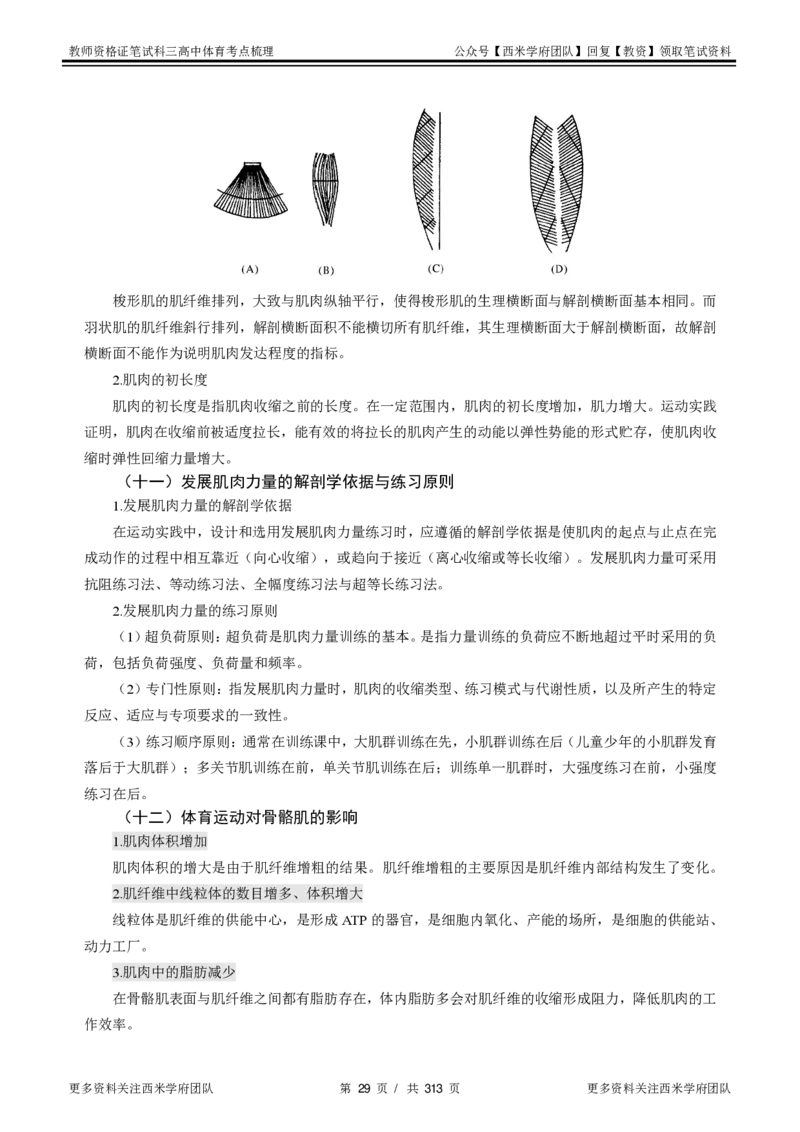 教师资格证笔试科三高中体育考点梳理

公众号【西米学府团队】回复【教资】领取笔试资料

(A) (B) (C) (D)

梭形肌的肌纤维排列，大致与肌肉纵轴平行，使得梭形肌的生理横断面与解剖横断面基本相同。而羽状肌的肌纤维斜行排列，解剖横断面积不能横切所有肌纤维，其生理横断面大于解剖横断面，故解剖横断面不能作为说明肌肉发达程度的指标。

2.肌肉的初长度

肌肉的初长度是指肌肉收缩之前的长度。在一定范围内，肌肉的初长度增加，肌力增大。运动实践证明，肌肉在收缩前被适度拉长，能有效的将拉长的肌肉产生的动能以弹性势能的形式贮存，使肌肉收缩时弹性回缩力量增大。

（十一）发展肌肉力量的解剖学依据与练习原则

1.发展肌肉力量的解剖学依据

在运动实践中，设计和选用发展肌肉力量练习时，应遵循的解剖学依据是使肌肉的起点与止点在完成动作的过程中相互靠近（向心收缩），或趋向于接近（离心收缩或等长收缩）。发展肌肉力量可采用抗阻练习法、等动练习法、全幅度练习法与超等长练习法。

2.发展肌肉力量的练习原则

（1）超负荷原则：超负荷是肌肉力量训练的基本。是指力量训练的负荷应不断地超过平时采用的负荷，包括负荷强度、负荷量和频率。

（2）专门性原则：指发展肌肉力量时，肌肉的收缩类型、练习模式与代谢性质，以及所产生的特定反应、适应与专项要求的一致性。

（3）练习顺序原则：通常在训练课中，大肌群训练在先，小肌群训练在后（儿童少年的小肌群发育落后于大肌群）；多关节肌训练在前，单关节肌训练在后；训练单一肌群时，大强度练习在前，小强度练习在后。

（十二）体育运动对骨骼肌的影响

1.肌肉体积增加

肌肉体积的增大是由于肌纤维增粗的结果。肌纤维增粗的主要原因是肌纤维内部结构发生了变化。

2.肌纤维中线粒体的数目增多、体积增大

线粒体是肌纤维的供能中心，是形成 ATP 的器官，是细胞内氧化、产能的场所，是细胞的供能站、动力工厂。

3.肌肉中的脂肪减少

在骨骼肌表面与肌纤维之间都有脂肪存在，体内脂肪多会对肌纤维的收缩形成阻力，降低肌肉的工作效率。

更多资料关注西米学府团队

第 29 页 / 共 313 页

更多资料关注西米学府团队